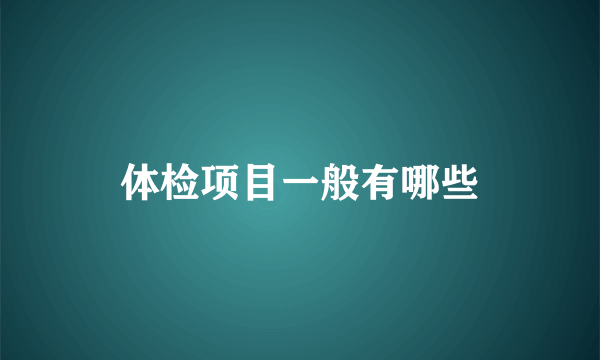 体检项目一般有哪些